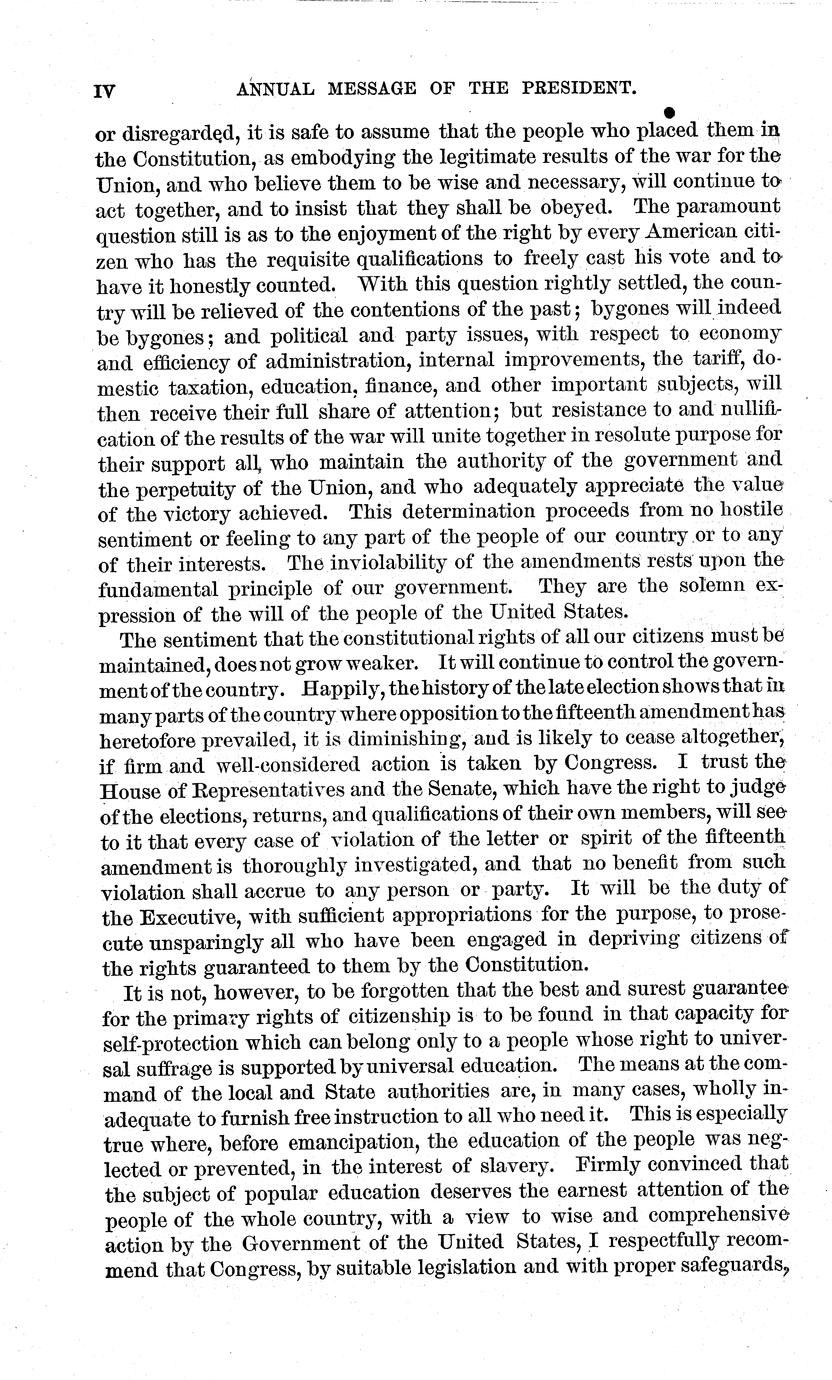 IV ANNUAL MESSAGE OF THE PRESIDENT.

or disregarded, it is safe to assume that the people who placed them in the Constitution, as embodying the legitimate results of the war for the Union, and who believe them to be wise and necessary, will continue to act together, and to insist that they shall be obeyed. The paramount question still is as to the enjoyment of the right by every American citizen who has the requisite qualifications to freely cast his vote and to have it honestly counted. With this question rightly settled, the country will be relieved of the contentions of the past; bygones will indeed be bygones; and political and party issues, with respect to economy and efficiency of administration, internal improvements, the tariff, domestic taxation, education, finance, and other important subjects, will then receive their full share of attention; but resistance to and nullification of the results of the war will unite together in resolute purpose for their support all, who maintain the authority of the government and the perpetuity of the Union, and who adequately appreciate the value of the victory achieved. This determination proceeds from no hostile sentiment or feeling to any part of the people of our country or to any of their interests. The inviolability of the amendments rests upon the fundamental principle of our government. They are the solemn expression of the will of the people of the United States.

The sentiment that the constitutional rights of all our citizens must be maintained, does not grow weaker. It will continue to control the government of the country. Happily, the history of the late election shows that in many parts of the country where opposition to the fifteenth amendment has heretofore prevailed, it is diminishing, and is likely to cease altogether, if firm and well-considered action is taken by Congress. I trust the House of Representatives and the Senate, which have the right to judge of the elections, returns, and qualifications of their own members, will see to it that every case of violation of the letter or spirit of the fifteenth amendment is thoroughly investigated, and that no benefit from such violation shall accrue to any person or party. It will be the duty of the Executive, with sufficient appropriations for the purpose, to prosecute unsparingly all who have been engaged in depriving citizens of the rights guaranteed to them by the Constitution.

It is not, however, to be forgotten that the best and surest guarantee for the primary rights of citizenship is to be found in that capacity for self-protection which can belong only to a people whose right to universal suffrage is supported by universal education. The means at the command of the local and State authorities are, in many cases, wholly inadequate to furnish free instruction to all who need it. This is especially true where, before emancipation, the education of the people was neglected or prevented, in the interest of slavery. Firmly convinced that the subject of popular education deserves the earnest attention of the people of the whole country, with a view to wise and comprehensive action by the Government of the United States, I respectfully recommend that Congress, by suitable legislation and with proper safeguards,